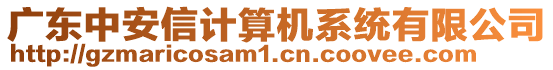 广东中安信计算机系统有限公司
http://gzmaricosam1.cn.coovee.com